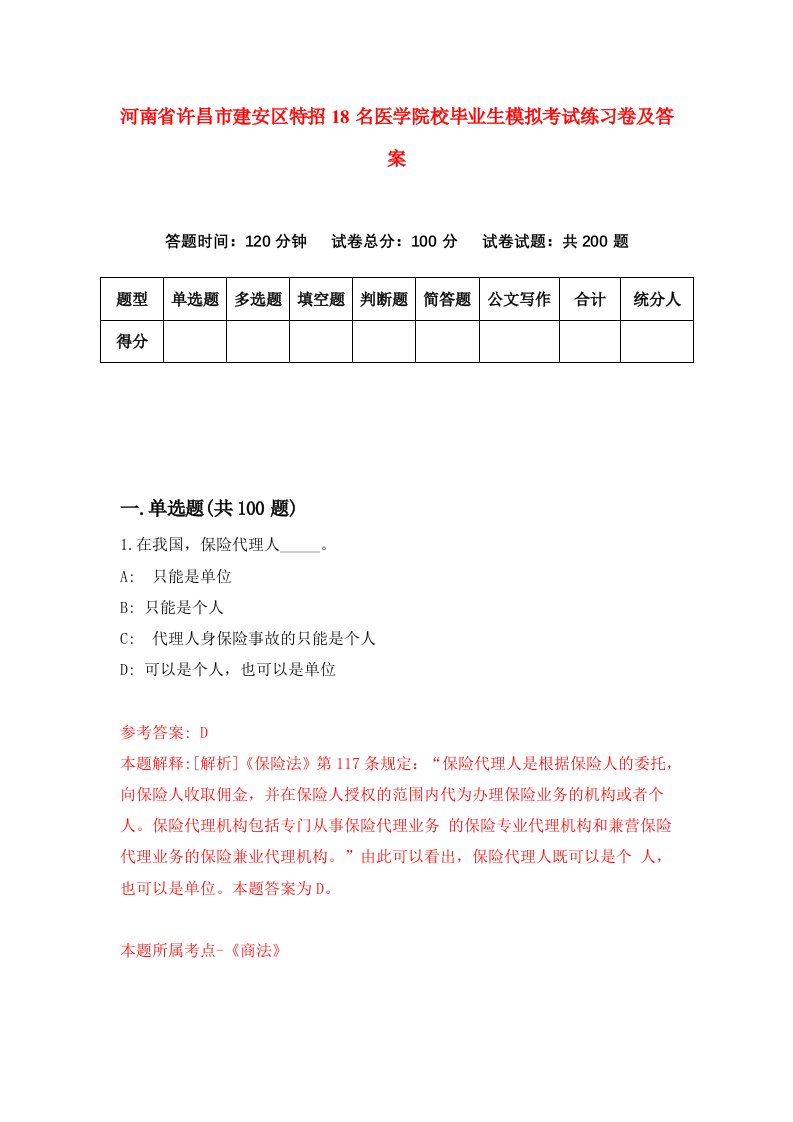 河南省许昌市建安区特招18名医学院校毕业生模拟考试练习卷及答案

答题时间：120分钟　试卷总分：100分　试卷试题：共200题

| 题型 | 单选题 | 多选题 | 填空题 | 判断题 | 简答题 | 公文写作 | 合计 | 统分人 |
|---|---|---|---|---|---|---|---|---|
| 得分 | | | | | | | | |

一.单选题(共100题)

1.在我国，保险代理人_____。

A:　只能是单位

B: 只能是个人

C:　代理人身保险事故的只能是个人

D: 可以是个人，也可以是单位

参考答案: D

本题解释:[解析]《保险法》第117条规定：“保险代理人是根据保险人的委托，向保险人收取佣金，并在保险人授权的范围内代为办理保险业务的机构或者个人。保险代理机构包括专门从事保险代理业务 的保险专业代理机构和兼营保险代理业务的保险兼业代理机构。”由此可以看出，保险代理人既可以是个 人，也可以是单位。本题答案为D。

本题所属考点-《商法》